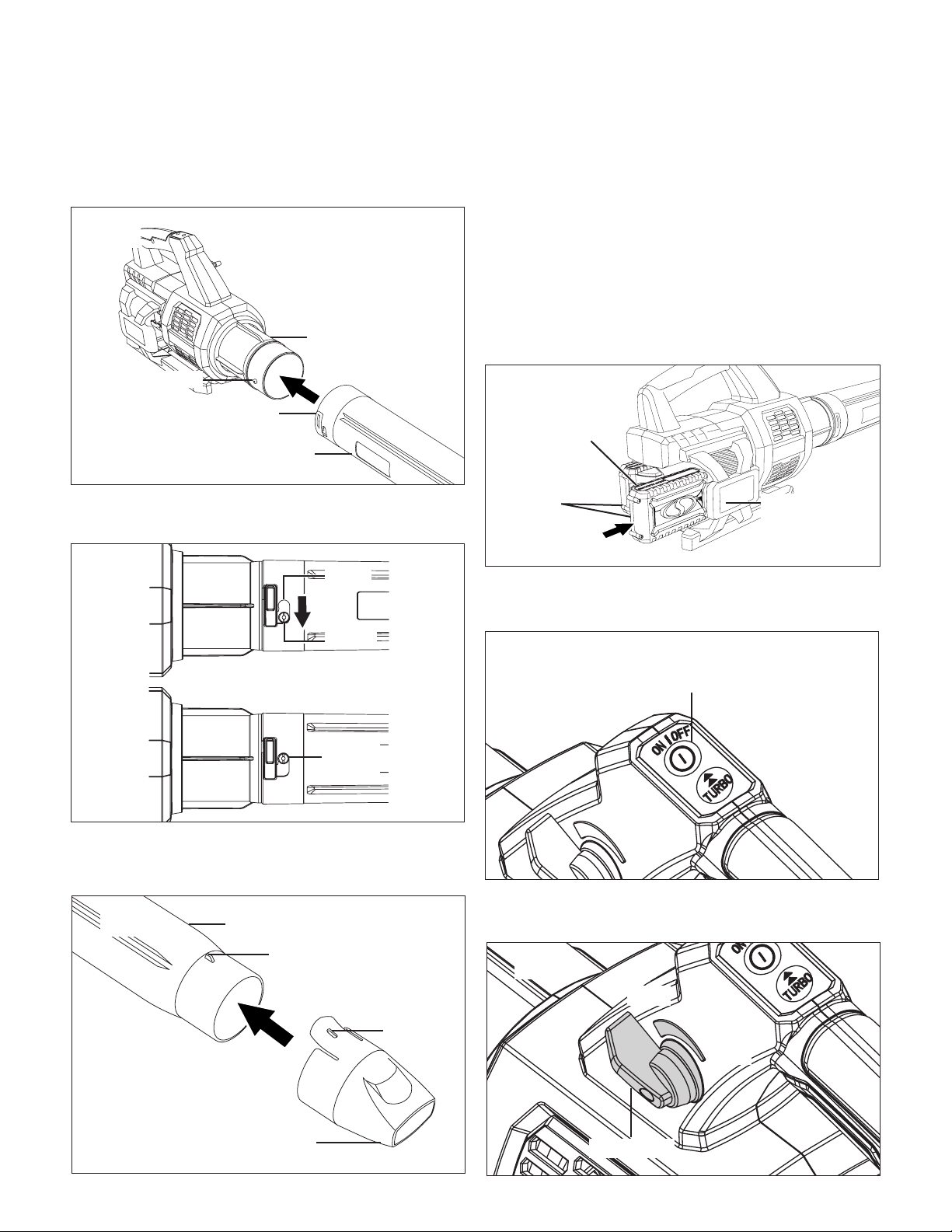 ON OFF
TURBO
ON
TURBO